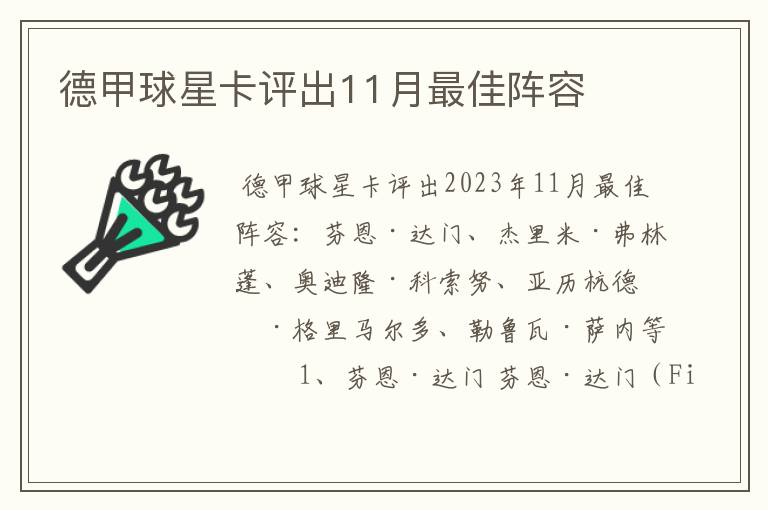 德甲球星卡评出11月最佳阵容

德甲球星卡评出2023年11月最佳阵容：芬恩·达门、杰里米·弗林蓬、奥迪隆·科索努、亚历杭德·格里马尔多、勒鲁瓦·萨内等

1、芬恩·达门 芬恩·达门（Fi